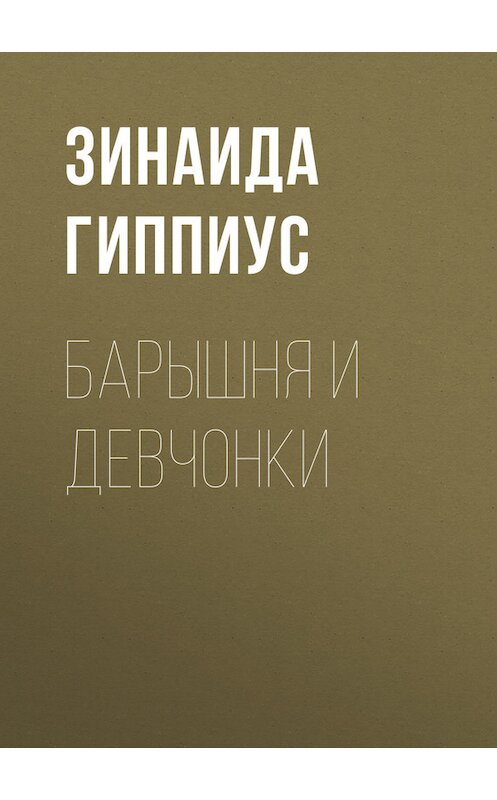 ЗИНАИДА ГИППИУС

БАРЫШНЯ И ДЕВЧОНКИ